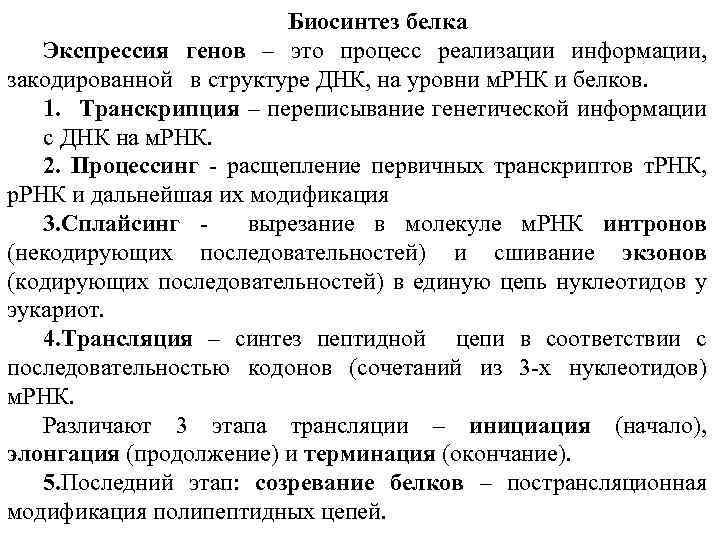 Биосинтез белка

Экспрессия генов – это процесс реализации информации, закодированной в структуре ДНК, на уровни мРНК и белков.

1. Транскрипция – переписывание генетической информации с ДНК на мРНК.

2. Процессинг - расщепление первичных транскриптов тРНК, рРНК и дальнейшая их модификация

3.Сплайсинг - вырезание в молекуле мРНК интронов (некодирующих последовательностей) и сшивание экзонов (кодирующих последовательностей) в единую цепь нуклеотидов у эукариот.

4.Трансляция – синтез пептидной цепи в соответствии с последовательностью кодонов (сочетаний из 3-х нуклеотидов) мРНК.

Различают 3 этапа трансляции – инициация (начало), элонгация (продолжение) и терминация (окончание).

5.Последний этап: созревание белков – пострансляционная модификация полипептидных цепей.